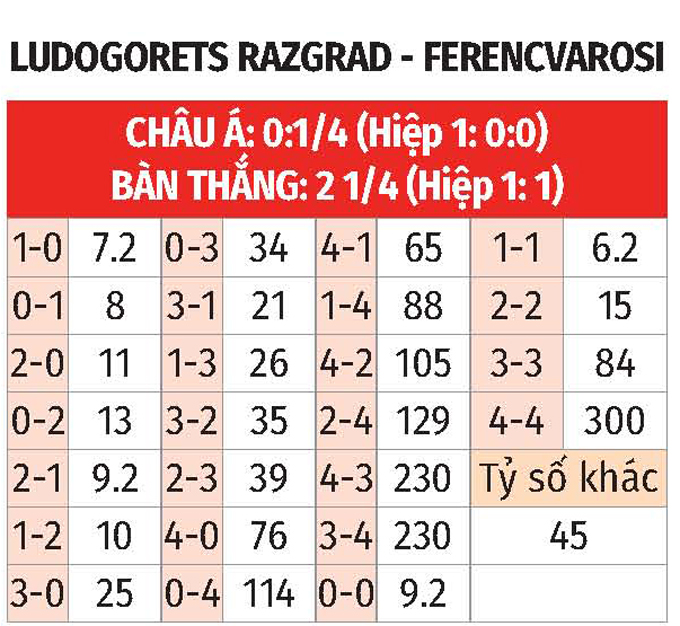 LUDOGORETS RAZGRAD - FERENCVAROSI

CHÂU Á: 0:1/4 (Hiệp 1: 0:0)
BÀN THẮNG: 2 1/4 (Hiệp 1: 1)

| 1-0 | 7.2 | 0-3 | 34 | 4-1 | 65 | 1-1 | 6.2 |
|---|---|---|---|---|---|---|---|
| 0-1 | 8 | 3-1 | 21 | 1-4 | 88 | 2-2 | 15 |
| 2-0 | 11 | 1-3 | 26 | 4-2 | 105 | 3-3 | 84 |
| 0-2 | 13 | 3-2 | 35 | 2-4 | 129 | 4-4 | 300 |
| 2-1 | 9.2 | 2-3 | 39 | 4-3 | 230 | Tỷ số khác | |
| 1-2 | 10 | 4-0 | 76 | 3-4 | 230 | 45 | |
| 3-0 | 25 | 0-4 | 114 | 0-0 | 9.2 | | |